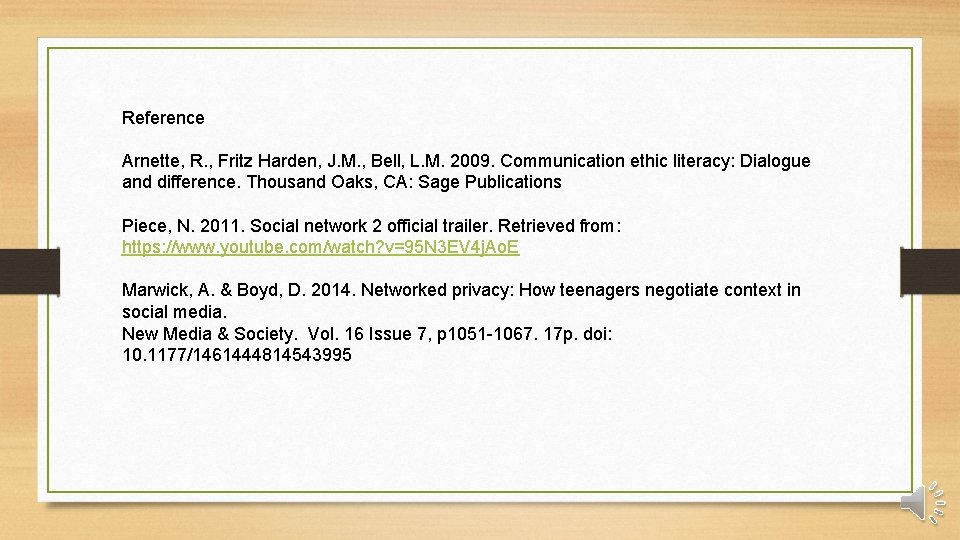 Reference

Arnette, R., Fritz Harden, J.M., Bell, L.M. 2009. Communication ethic literacy: Dialogue and difference. Thousand Oaks, CA: Sage Publications

Piece, N. 2011. Social network 2 official trailer. Retrieved from: https://www.youtube.com/watch?v=95N3EV4jAoE

Marwick, A. & Boyd, D. 2014. Networked privacy: How teenagers negotiate context in social media.
New Media & Society. Vol. 16 Issue 7, p1051-1067. 17p. doi: 10.1177/1461444814543995